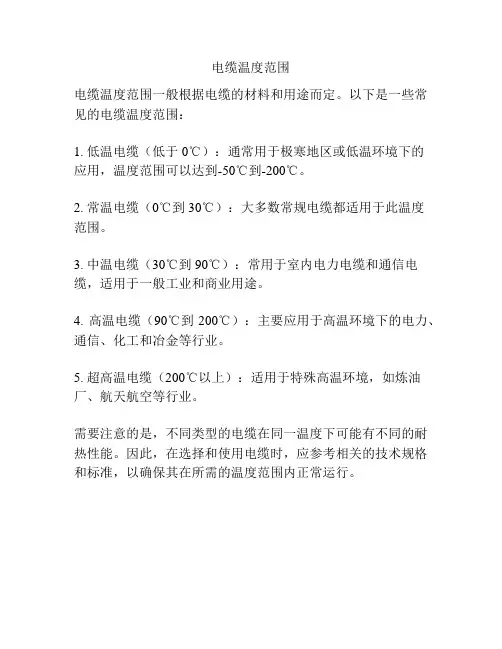 电缆温度范围

电缆温度范围一般根据电缆的材料和用途而定。以下是一些常见的电缆温度范围：

1. 低温电缆（低于 0℃）：通常用于极寒地区或低温环境下的应用，温度范围可以达到-50℃到-200℃。

2. 常温电缆（0℃到 30℃）：大多数常规电缆都适用于此温度范围。

3. 中温电缆（30℃到 90℃）：常用于室内电力电缆和通信电缆，适用于一般工业和商业用途。

4. 高温电缆（90℃到 200℃）：主要应用于高温环境下的电力、通信、化工和冶金等行业。

5. 超高温电缆（200℃以上）：适用于特殊高温环境，如炼油厂、航天航空等行业。

需要注意的是，不同类型的电缆在同一温度下可能有不同的耐热性能。因此，在选择和使用电缆时，应参考相关的技术规格和标准，以确保其在所需的温度范围内正常运行。